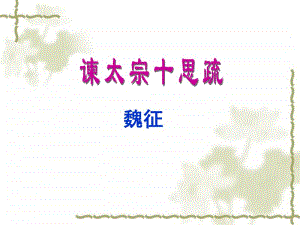 谏太宗十思疏

魏征